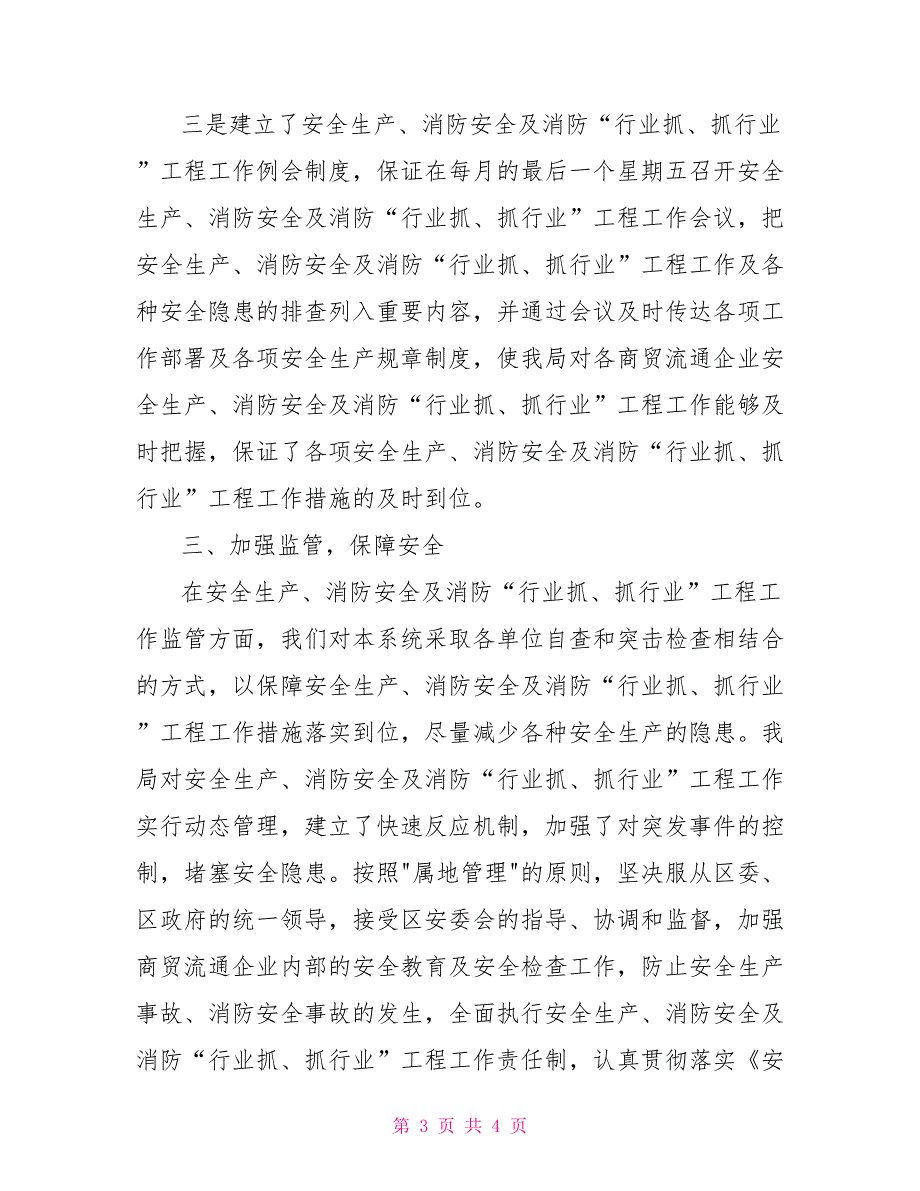 三是建立了安全生产、消防安全及消防“行业抓、抓行业”工程工作例会制度，保证在每月的最后一个星期五召开安全生产、消防安全及消防“行业抓、抓行业”工程工作会议，把安全生产、消防安全及消防“行业抓、抓行业”工程工作及各种安全隐患的排查列入重要内容，并通过会议及时传达各项工作部署及各项安全生产规章制度，使我局对各商贸流通企业安全生产、消防安全及消防“行业抓、抓行业”工程工作能够及时把握，保证了各项安全生产、消防安全及消防“行业抓、抓行业”工程工作措施的及时到位。

三、加强监管，保障安全

在安全生产、消防安全及消防“行业抓、抓行业”工程工作监管方面，我们对本系统采取各单位自查和突击检查相结合的方式，以保障安全生产、消防安全及消防“行业抓、抓行业”工程工作措施落实到位，尽量减少各种安全生产的隐患。我局对安全生产、消防安全及消防“行业抓、抓行业”工程工作实行动态管理，建立了快速反应机制，加强了对突发事件的控制，堵塞安全隐患。按照"属地管理"的原则，坚决服从区委、区政府的统一领导，接受区安委会的指导、协调和监督，加强商贸流通企业内部的安全教育及安全检查工作，防止安全生产事故、消防安全事故的发生，全面执行安全生产、消防安全及消防“行业抓、抓行业”工程工作责任制，认真贯彻落实《安

第 3 页 共 4 页